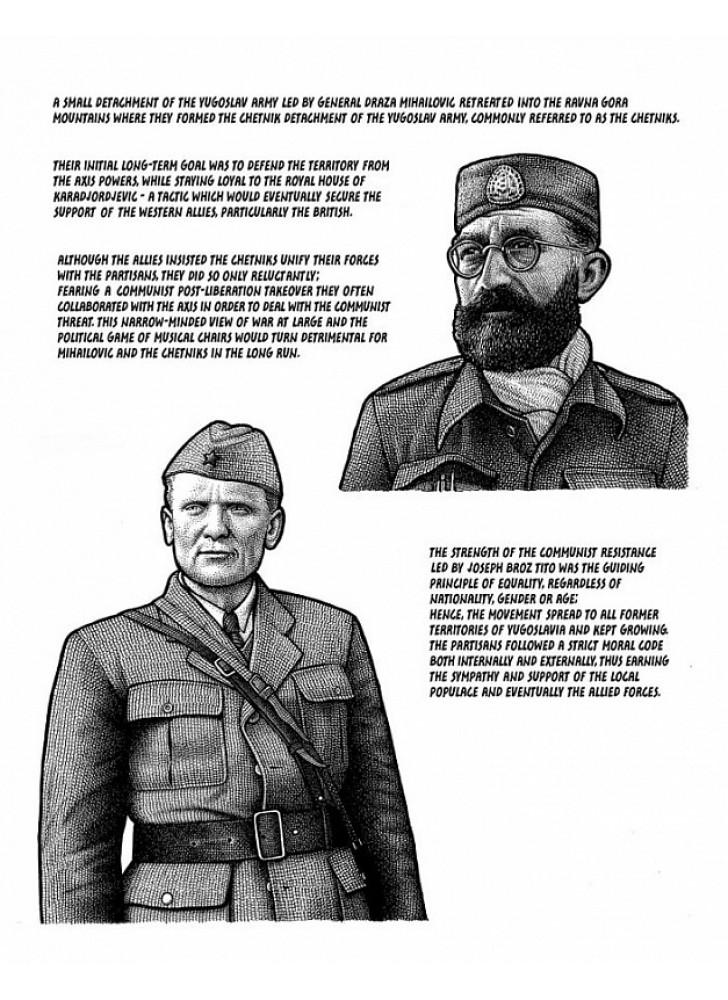 A SMALL DETACHMENT OF THE YUGOSLAV ARMY LED BY GENERAL DRAZA MIHAILOVIC RETREATED INTO THE RAVNA GORA MOUNTAINS WHERE THEY FORMED THE CHETNIK DETACHMENT OF THE YUGOSLAV ARMY, COMMONLY REFERRED TO AS THE CHETNIKS.

THEIR INITIAL LONG-TERM GOAL WAS TO DEFEND THE TERRITORY FROM THE AXIS POWERS, WHILE STAYING LOYAL TO THE ROYAL HOUSE OF KARADJORDJEVIC - A TACTIC WHICH WOULD EVENTUALLY SECURE THE SUPPORT OF THE WESTERN ALLIES, PARTICULARLY THE BRITISH.

ALTHOUGH THE ALLIES INSISTED THE CHETNIKS UNIFY THEIR FORCES WITH THE PARTISANS, THEY DID SO ONLY RELUCTANTLY; FEARING A COMMUNIST POST-LIBERATION TAKEOVER THEY OFTEN COLLABORATED WITH THE AXIS IN ORDER TO DEAL WITH THE COMMUNIST THREAT. THIS NARROW-MINDED VIEW OF WAR AT LARGE AND THE POLITICAL GAME OF MUSICAL CHAIRS WOULD TURN DETRIMENTAL FOR MIHAILOVIC AND THE CHETNIKS IN THE LONG RUN.

THE STRENGTH OF THE COMMUNIST RESISTANCE LED BY JOSEPH BROZ TITO WAS THE GUIDING PRINCIPLE OF EQUALITY, REGARDLESS OF NATIONALITY, GENDER OR AGE; HENCE, THE MOVEMENT SPREAD TO ALL FORMER TERRITORIES OF YUGOSLAVIA AND KEPT GROWING. THE PARTISANS FOLLOWED A STRICT MORAL CODE BOTH INTERNALLY AND EXTERNALLY, THUS EARNING THE SYMPATHY AND SUPPORT OF THE LOCAL POPULACE AND EVENTUALLY THE ALLIED FORCES.